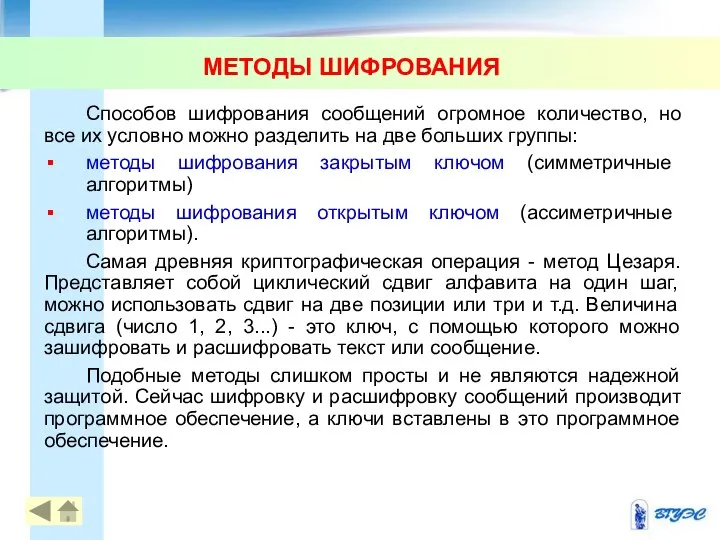 МЕТОДЫ ШИФРОВАНИЯ

Способов шифрования сообщений огромное количество, но все их условно можно разделить на две больших группы:

▪ методы шифрования закрытым ключом (симметричные алгоритмы)

▪ методы шифрования открытым ключом (ассиметричные алгоритмы).

Самая древняя криптографическая операция - метод Цезаря. Представляет собой циклический сдвиг алфавита на один шаг, можно использовать сдвиг на две позиции или три и т.д. Величина сдвига (число 1, 2, 3...) - это ключ, с помощью которого можно зашифровать и расшифровать текст или сообщение.

Подобные методы слишком просты и не являются надежной защитой. Сейчас шифровку и расшифровку сообщений производит программное обеспечение, а ключи вставлены в это программное обеспечение.

ВГУЭС